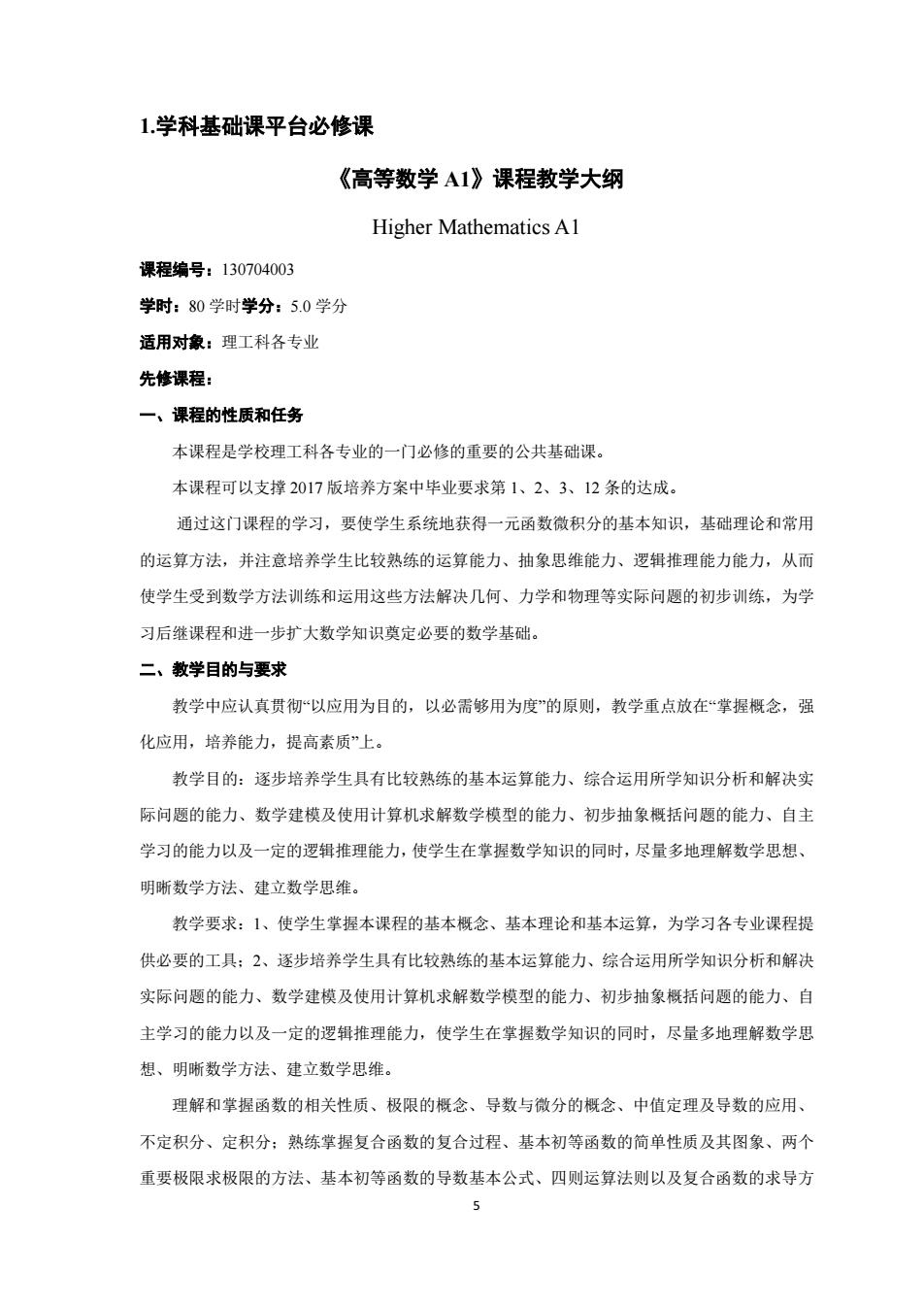 1.学科基础课平台必修课

《高等数学 A1》课程教学大纲

Higher Mathematics A1

课程编号：130704003

学时：80 学时学分：5.0 学分

适用对象：理工科各专业

先修课程：

一、课程的性质和任务

本课程是学校理工科各专业的一门必修的重要的公共基础课。

本课程可以支撑 2017 版培养方案中毕业要求第 1、2、3、12 条的达成。

通过这门课程的学习，要使学生系统地获得一元函数微积分的基本知识，基础理论和常用的运算方法，并注意培养学生比较熟练的运算能力、抽象思维能力、逻辑推理能力能力，从而使学生受到数学方法训练和运用这些方法解决几何、力学和物理等实际问题的初步训练，为学习后继课程和进一步扩大数学知识奠定必要的数学基础。

二、教学目的与要求

教学中应认真贯彻“以应用为目的，以必需够用为度”的原则，教学重点放在“掌握概念，强化应用，培养能力，提高素质”上。

教学目的：逐步培养学生具有比较熟练的基本运算能力、综合运用所学知识分析和解决实际问题的能力、数学建模及使用计算机求解数学模型的能力、初步抽象概括问题的能力、自主学习的能力以及一定的逻辑推理能力，使学生在掌握数学知识的同时，尽量多地理解数学思想、明晰数学方法、建立数学思维。

教学要求：1、使学生掌握本课程的基本概念、基本理论和基本运算，为学习各专业课程提供必要的工具；2、逐步培养学生具有比较熟练的基本运算能力、综合运用所学知识分析和解决实际问题的能力、数学建模及使用计算机求解数学模型的能力、初步抽象概括问题的能力、自主学习的能力以及一定的逻辑推理能力，使学生在掌握数学知识的同时，尽量多地理解数学思想、明晰数学方法、建立数学思维。

理解和掌握函数的相关性质、极限的概念、导数与微分的概念、中值定理及导数的应用、不定积分、定积分；熟练掌握复合函数的复合过程、基本初等函数的简单性质及其图象、两个重要极限求极限的方法、基本初等函数的导数基本公式、四则运算法则以及复合函数的求导方

5